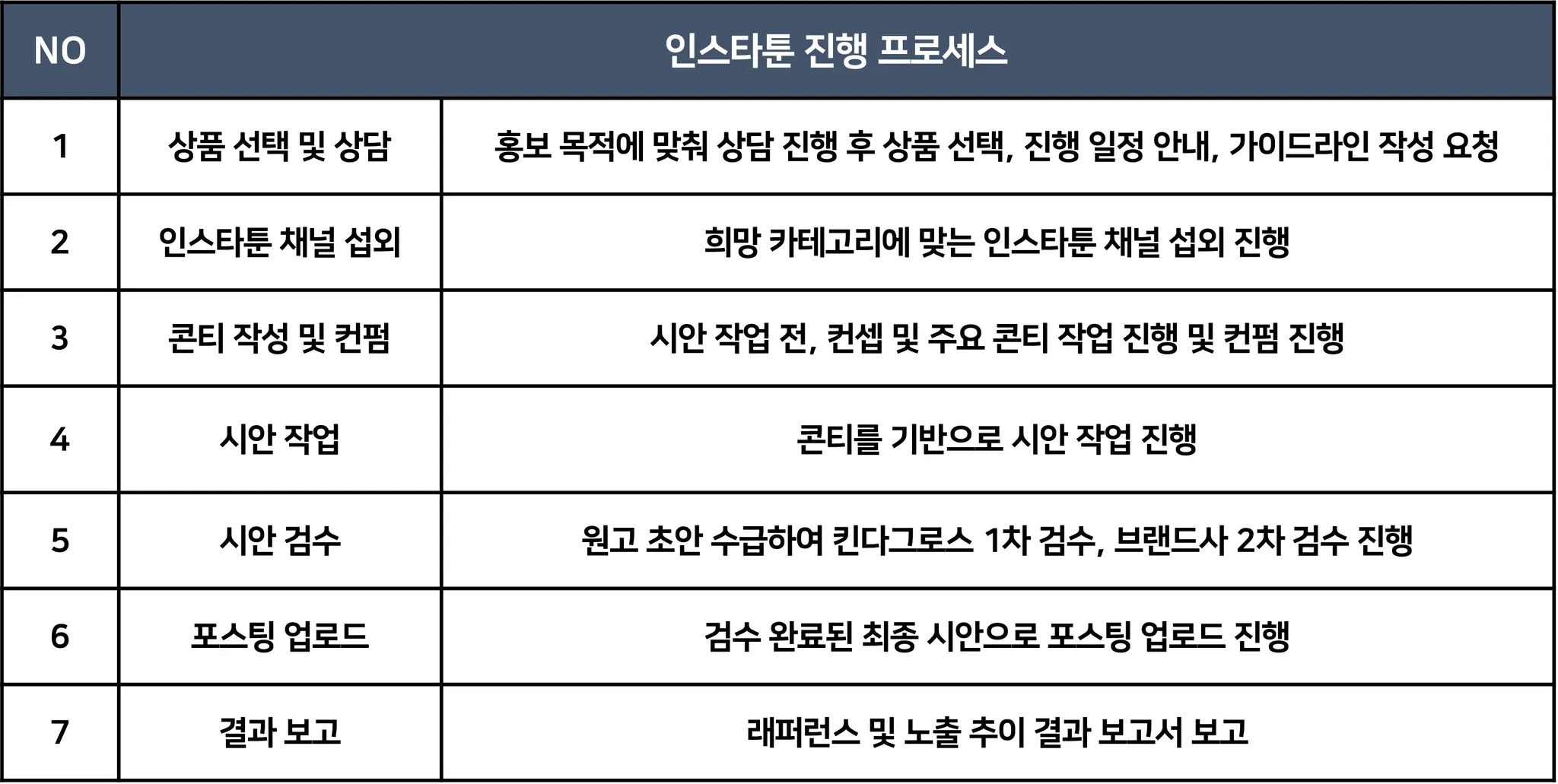 | NO | 인스타툰 진행 프로세스 | |
|---|---|---|
| 1 | 상품 선택 및 상담 | 홍보 목적에 맞춰 상담 진행 후 상품 선택, 진행 일정 안내, 가이드라인 작성 요청 |
| 2 | 인스타툰 채널 섭외 | 희망 카테고리에 맞는 인스타툰 채널 섭외 진행 |
| 3 | 콘티 작성 및 컨펌 | 시안 작업 전, 컨셉 및 주요 콘티 작업 진행 및 컨펌 진행 |
| 4 | 시안 작업 | 콘티를 기반으로 시안 작업 진행 |
| 5 | 시안 검수 | 원고 초안 수급하여 킨다그로스 1차 검수, 브랜드사 2차 검수 진행 |
| 6 | 포스팅 업로드 | 검수 완료된 최종 시안으로 포스팅 업로드 진행 |
| 7 | 결과 보고 | 래퍼런스 및 노출 추이 결과 보고서 보고 |